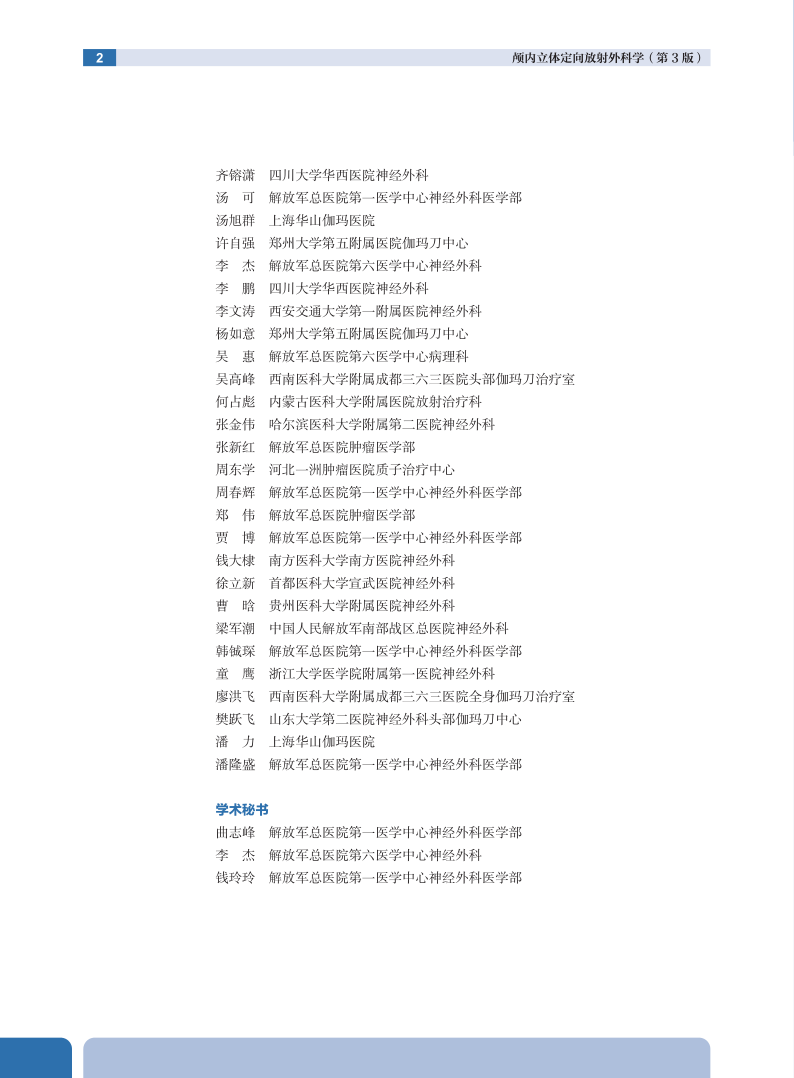 2 颅内立体定向放射外科学（第3版）

齐镕潇 四川大学华西医院神经外科
汤 可 解放军总医院第一医学中心神经外科医学部
汤旭群 上海华山伽玛医院
许自强 郑州大学第五附属医院伽玛刀中心
李 杰 解放军总医院第六医学中心神经外科
李 鹏 四川大学华西医院神经外科
李文涛 西安交通大学第一附属医院神经外科
杨如意 郑州大学第五附属医院伽玛刀中心
吴 惠 解放军总医院第六医学中心病理科
吴高峰 西南医科大学附属成都三六三医院头部伽玛刀治疗室
何占彪 内蒙古医科大学附属医院放射治疗科
张金伟 哈尔滨医科大学附属第二医院神经外科
张新红 解放军总医院肿瘤医学部
周东学 河北一洲肿瘤医院质子治疗中心
周春辉 解放军总医院第一医学中心神经外科医学部
郑 伟 解放军总医院肿瘤医学部
贾 博 解放军总医院第一医学中心神经外科医学部
钱大棣 南方医科大学南方医院神经外科
徐立新 首都医科大学宣武医院神经外科
曹 晗 贵州医科大学附属医院神经外科
梁军潮 中国人民解放军南部战区总医院神经外科
韩铖琛 解放军总医院第一医学中心神经外科医学部
童 鹰 浙江大学医学院附属第一医院神经外科
廖洪飞 西南医科大学附属成都三六三医院全身伽玛刀治疗室
樊跃飞 山东大学第二医院神经外科头部伽玛刀中心
潘 力 上海华山伽玛医院
潘隆盛 解放军总医院第一医学中心神经外科医学部

学术秘书
曲志峰 解放军总医院第一医学中心神经外科医学部
李 杰 解放军总医院第六医学中心神经外科
钱玲玲 解放军总医院第一医学中心神经外科医学部